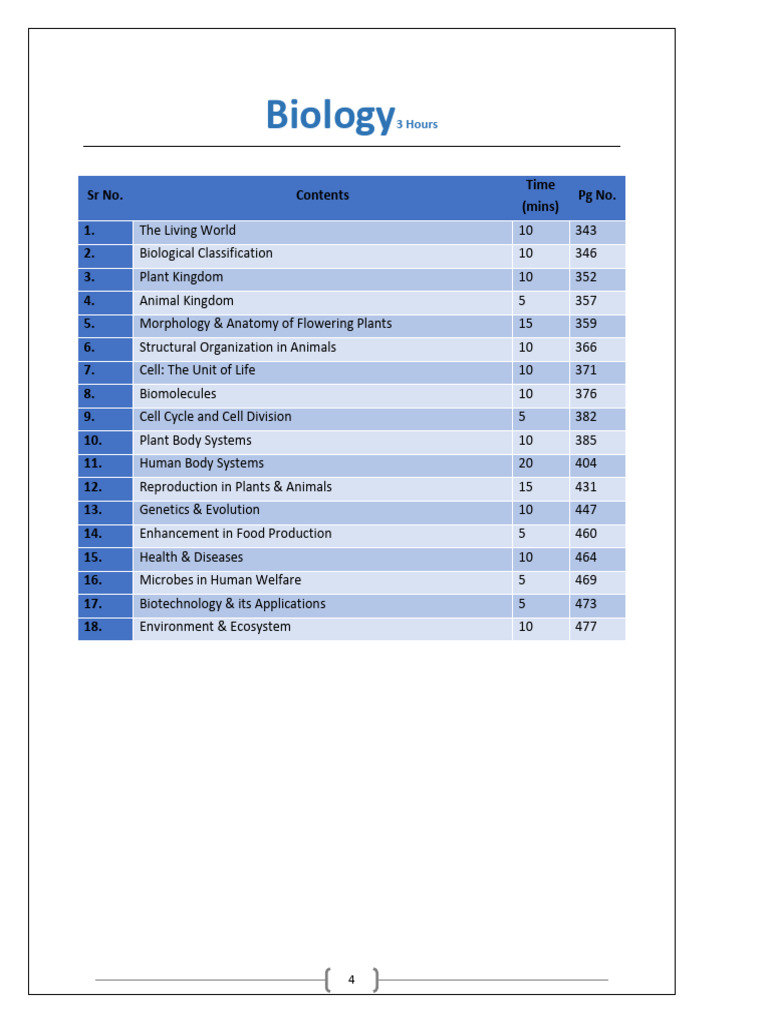 Biology 3 Hours

| Sr No. | Contents | Time (mins) | Pg No. |
|---|---|---|---|
| 1. | The Living World | 10 | 343 |
| 2. | Biological Classification | 10 | 346 |
| 3. | Plant Kingdom | 10 | 352 |
| 4. | Animal Kingdom | 5 | 357 |
| 5. | Morphology & Anatomy of Flowering Plants | 15 | 359 |
| 6. | Structural Organization in Animals | 10 | 366 |
| 7. | Cell: The Unit of Life | 10 | 371 |
| 8. | Biomolecules | 10 | 376 |
| 9. | Cell Cycle and Cell Division | 5 | 382 |
| 10. | Plant Body Systems | 10 | 385 |
| 11. | Human Body Systems | 20 | 404 |
| 12. | Reproduction in Plants & Animals | 15 | 431 |
| 13. | Genetics & Evolution | 10 | 447 |
| 14. | Enhancement in Food Production | 5 | 460 |
| 15. | Health & Diseases | 10 | 464 |
| 16. | Microbes in Human Welfare | 5 | 469 |
| 17. | Biotechnology & its Applications | 5 | 473 |
| 18. | Environment & Ecosystem | 10 | 477 |

4